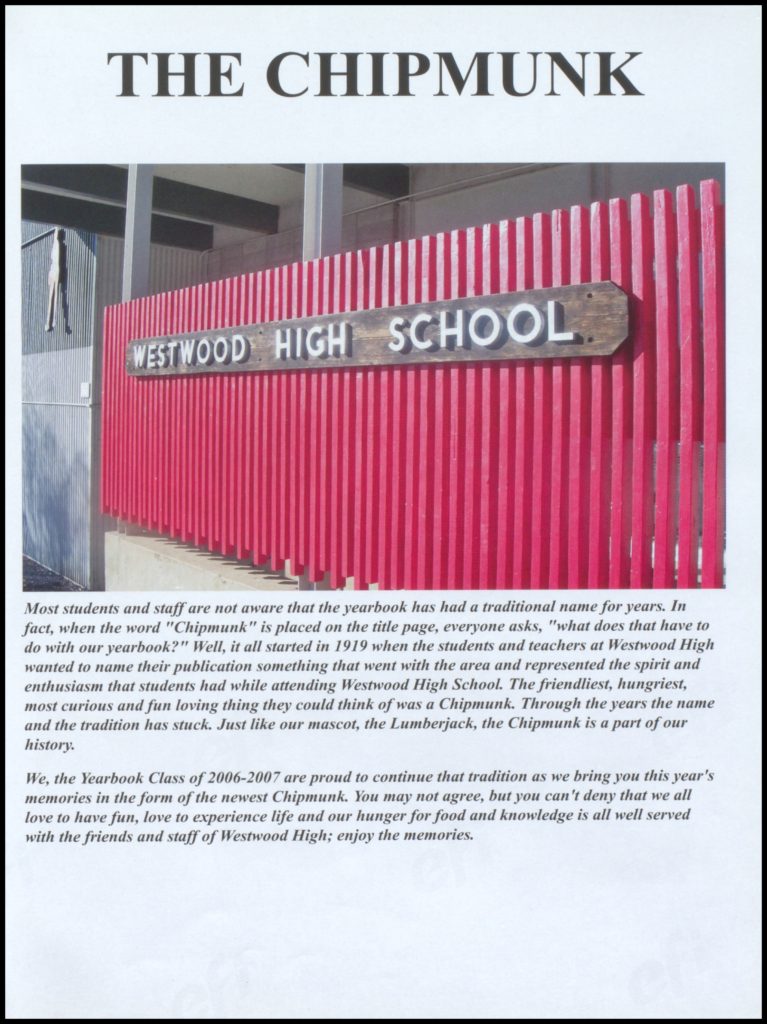 THE CHIPMUNK

WESTWOOD HIGH SCHOOL

Most students and staff are not aware that the yearbook has had a traditional name for years. In fact, when the word "Chipmunk" is placed on the title page, everyone asks, "what does that have to do with our yearbook?" Well, it all started in 1919 when the students and teachers at Westwood High wanted to name their publication something that went with the area and represented the spirit and enthusiasm that students had while attending Westwood High School. The friendliest, hungriest, most curious and fun loving thing they could think of was a Chipmunk. Through the years the name and the tradition has stuck. Just like our mascot, the Lumberjack, the Chipmunk is a part of our history.

We, the Yearbook Class of 2006-2007 are proud to continue that tradition as we bring you this year's memories in the form of the newest Chipmunk. You may not agree, but you can't deny that we all love to have fun, love to experience life and our hunger for food and knowledge is all well served with the friends and staff of Westwood High; enjoy the memories.